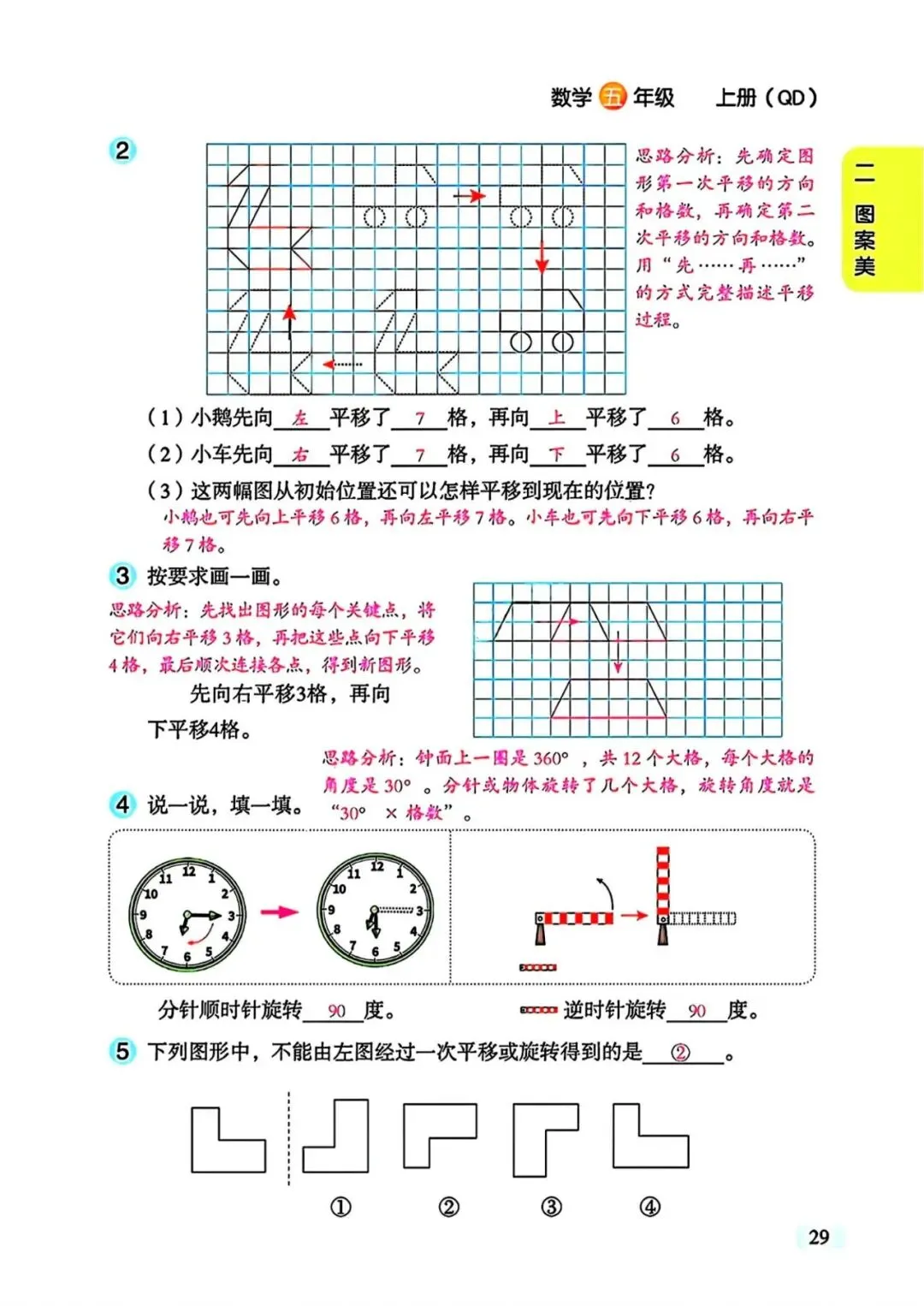 数学 五 年级 上册（QD）

二 图案美

2

思路分析：先确定图形第一次平移的方向和格数，再确定第二次平移的方向和格数。用“先……再……”的方式完整描述平移过程。

（1）小鹅先向 左 平移了 7 格，再向 上 平移了 6 格。

（2）小车先向 右 平移了 7 格，再向 下 平移了 6 格。

（3）这两幅图从初始位置还可以怎样平移到现在的位置？

小鹅也可先向上平移 6 格，再向左平移 7 格。小车也可先向下平移 6 格，再向右平移 7 格。

3 按要求画一画。

思路分析：先找出图形的每个关键点，将它们向右平移 3 格，再把这些点向下平移 4 格，最后顺次连接各点，得到新图形。

先向右平移3格，再向下平移4格。

思路分析：钟面上一圈是 360°，共 12 个大格，每个大格的角度是 30°。分针或物体旋转了几个大格，旋转角度就是“30° × 格数”。

4 说一说，填一填。

12 1 2 3 4 5 6 7 8 9 10 11

12 1 2 3 4 5 6 7 8 9 10 11

分针顺时针旋转 90 度。

逆时针旋转 90 度。

5 下列图形中，不能由左图经过一次平移或旋转得到的是 ② 。

① ② ③ ④

29